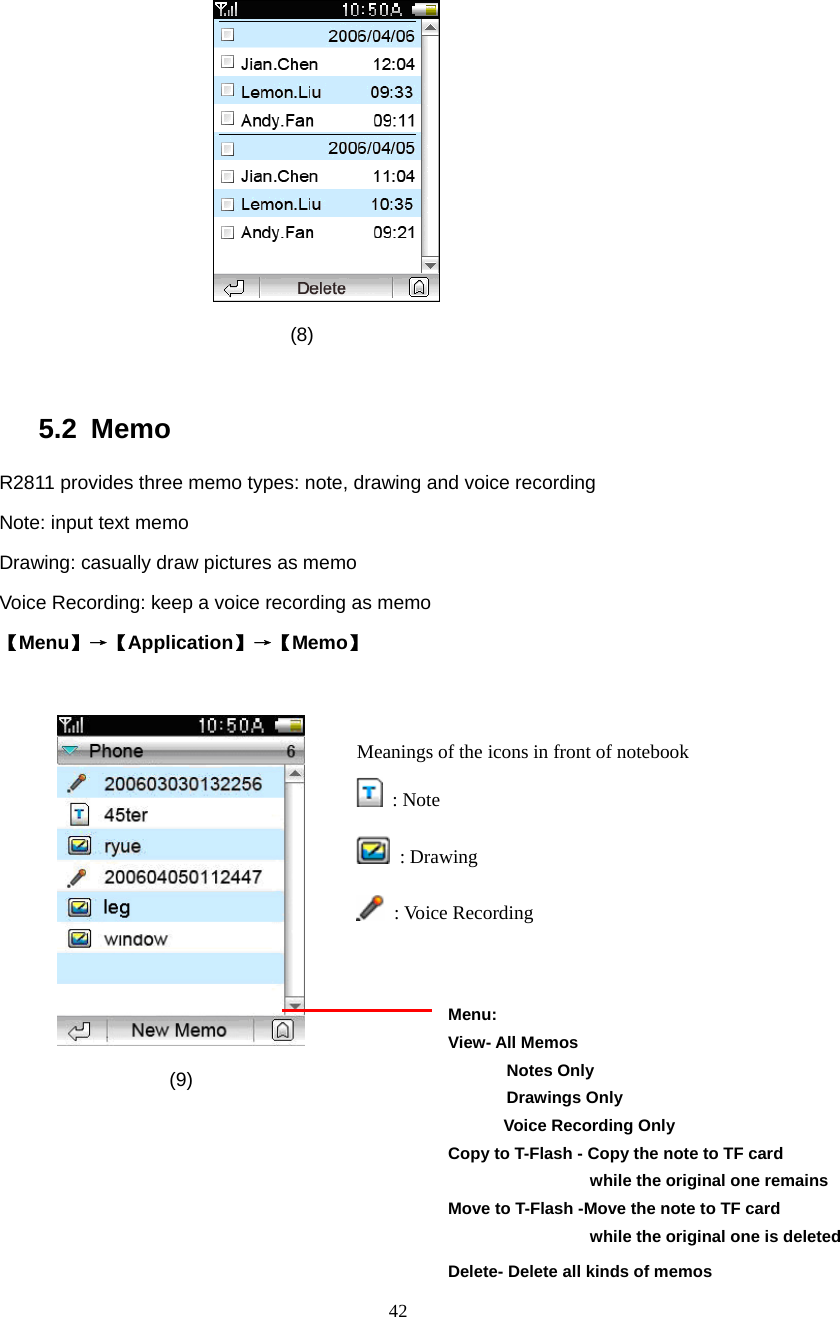 10:50A

2006/04/06

Jian.Chen 12:04

Lemon.Liu 09:33

Andy.Fan 09:11

2006/04/05

Jian.Chen 11:04

Lemon.Liu 10:35

Andy.Fan 09:21

Delete

(8)

5.2 Memo

R2811 provides three memo types: note, drawing and voice recording

Note: input text memo

Drawing: casually draw pictures as memo

Voice Recording: keep a voice recording as memo

【Menu】→【Application】→【Memo】

10:50A

Phone 6

200603030132256

45ter

ryue

200604050112447

leg

window

New Memo

(9)

Meanings of the icons in front of notebook

: Note

: Drawing

: Voice Recording

Menu:

View- All Memos

Notes Only

Drawings Only

Voice Recording Only

Copy to T-Flash - Copy the note to TF card while the original one remains

Move to T-Flash -Move the note to TF card while the original one is deleted

Delete- Delete all kinds of memos

42